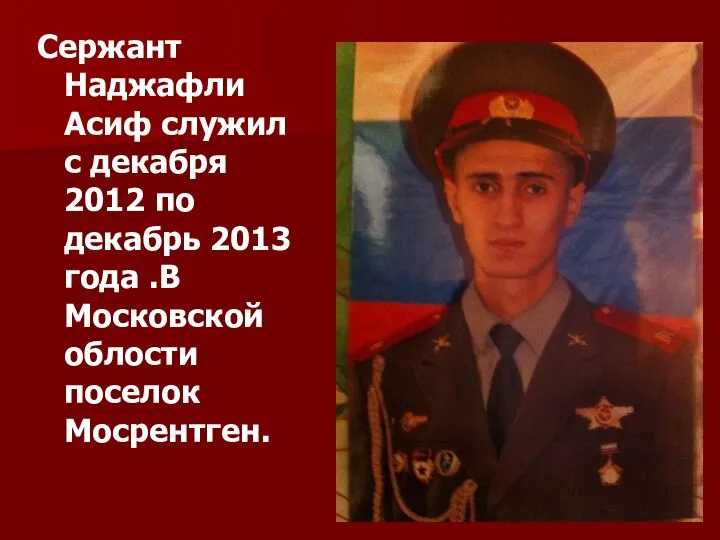 Сержант Наджафли Асиф служил с декабря 2012 по декабрь 2013 года .В Московской облости поселок Мосрентген.